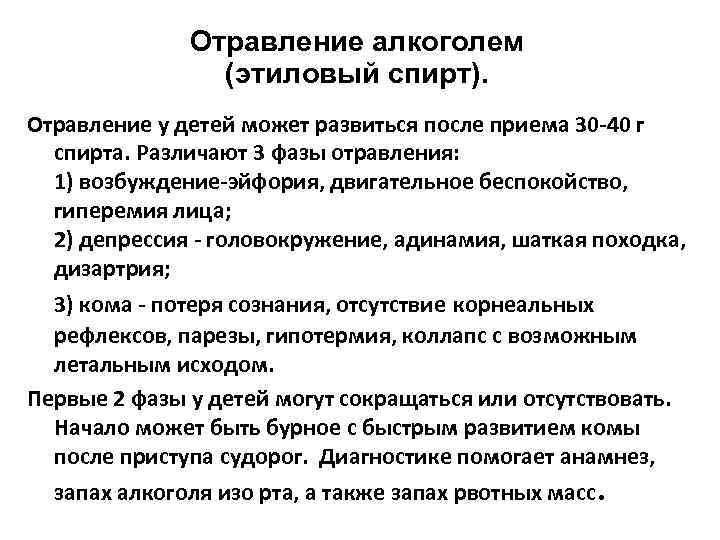 Отравление алкоголем (этиловый спирт).

Отравление у детей может развиться после приема 30-40 г спирта. Различают 3 фазы отравления:
1) возбуждение-эйфория, двигательное беспокойство, гиперемия лица;
2) депрессия - головокружение, адинамия, шаткая походка, дизартрия;
3) кома - потеря сознания, отсутствие корнеальных рефлексов, парезы, гипотермия, коллапс с возможным летальным исходом.

Первые 2 фазы у детей могут сокращаться или отсутствовать. Начало может быть бурное с быстрым развитием комы после приступа судорог. Диагностике помогает анамнез, запах алкоголя изо рта, а также запах рвотных масс.